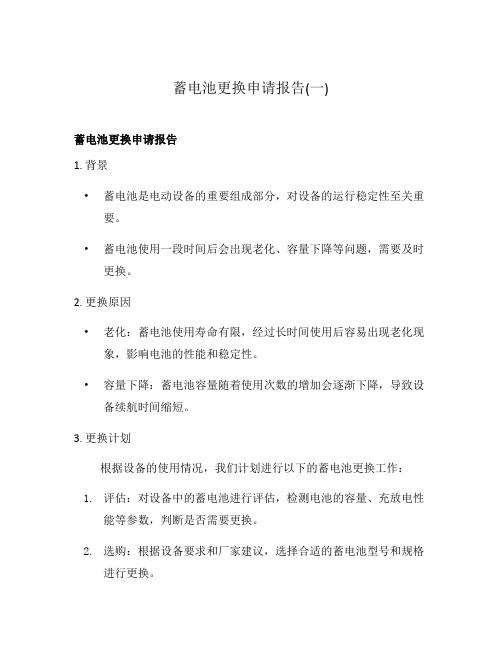 蓄电池更换申请报告(一)

蓄电池更换申请报告

1. 背景

• 蓄电池是电动设备的重要组成部分，对设备的运行稳定性至关重要。

• 蓄电池使用一段时间后会出现老化、容量下降等问题，需要及时更换。

2. 更换原因

• 老化：蓄电池使用寿命有限，经过长时间使用后容易出现老化现象，影响电池的性能和稳定性。

• 容量下降：蓄电池容量随着使用次数的增加会逐渐下降，导致设备续航时间缩短。

3. 更换计划

根据设备的使用情况，我们计划进行以下的蓄电池更换工作：

1. 评估：对设备中的蓄电池进行评估，检测电池的容量、充放电性能等参数，判断是否需要更换。

2. 选购：根据设备要求和厂家建议，选择合适的蓄电池型号和规格进行更换。